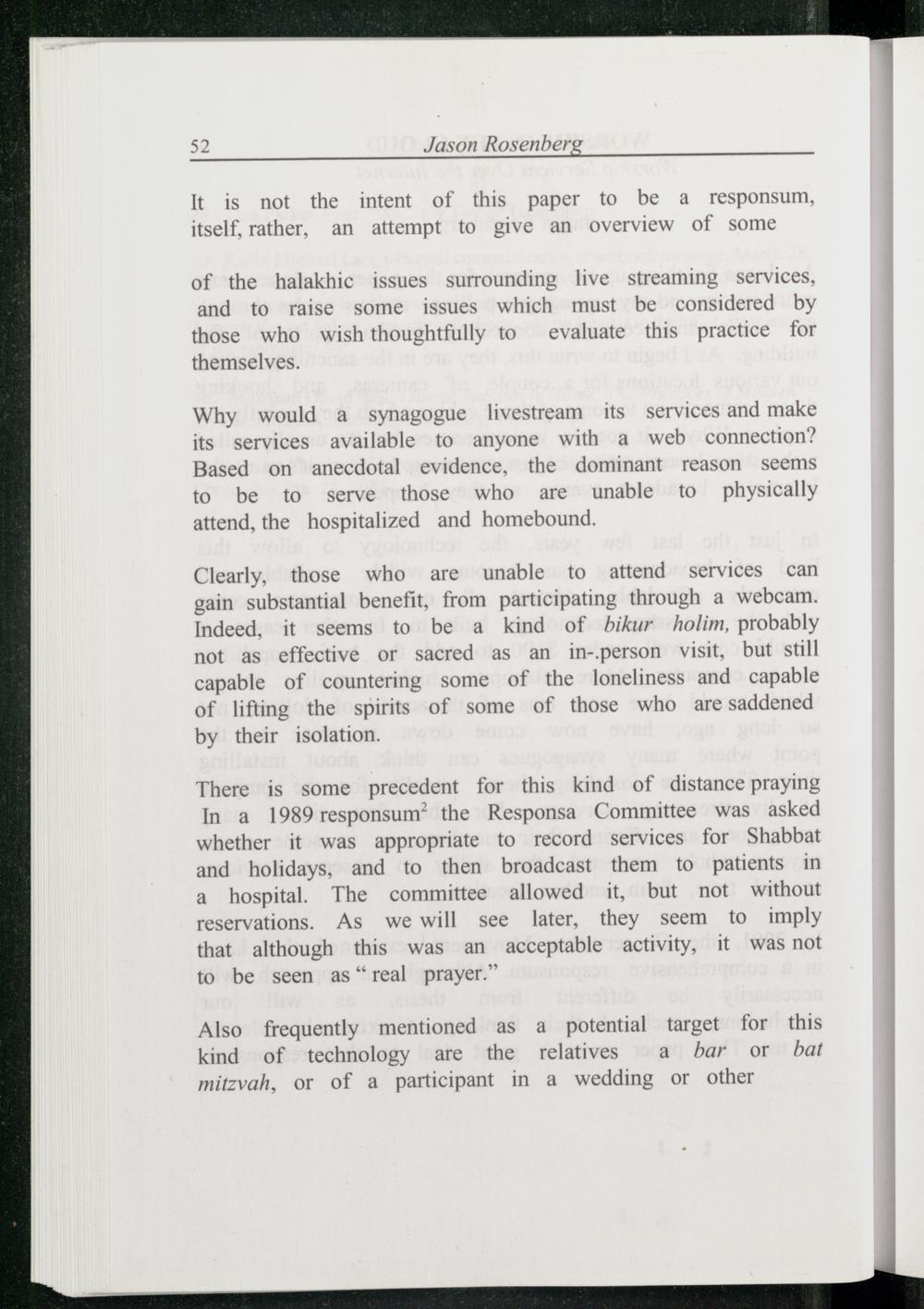 52 Jason Rosenberg

It is not the intent of this paper to be a responsum, itself, rather, an attempt to give an overview of some

of the halakhic issues surrounding live streaming services, and to raise some issues which must be considered by those who wish thoughtfully to evaluate this practice for themselves.

Why would a synagogue livestream its services and make its services available to anyone with a web connection? Based on anecdotal evidence, the dominant reason seems to be to serve those who are unable to physically attend, the hospitalized and homebound.

Clearly, those who are unable to attend services can gain substantial benefit, from participating through a webcam. Indeed, it seems to be a kind of bikur holim, probably not as effective or sacred as an in-.person visit, but still capable of countering some of the loneliness and capable of lifting the spirits of some of those who are saddened by their isolation.

There is some precedent for this kind of distance praying In a 1989 responsum$^{2}$ the Responsa Committee was asked whether it was appropriate to record services for Shabbat and holidays, and to then broadcast them to patients in a hospital. The committee allowed it, but not without reservations. As we will see later, they seem to imply that although this was an acceptable activity, it was not to be seen as " real prayer."

Also frequently mentioned as a potential target for this kind of technology are the relatives a bar or bat mitzvah, or of a participant in a wedding or other